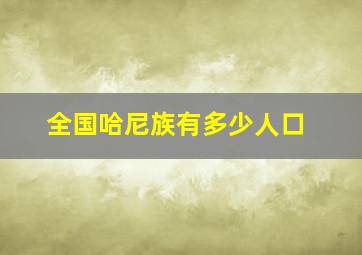 全国哈尼族有多少人口